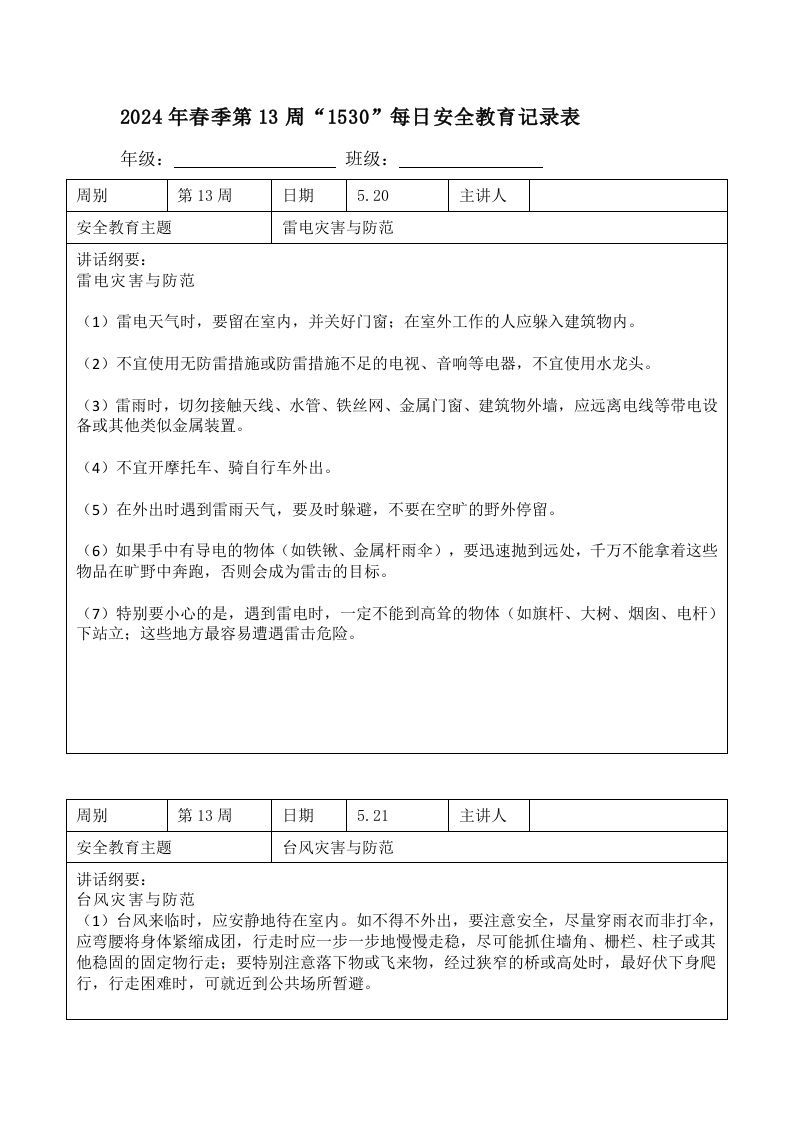 2024年春季第13周“1530”每日安全教育记录表

年级：＿＿＿＿＿＿＿＿＿＿ 班级：＿＿＿＿＿＿＿＿＿

| 周别 | 第13周 | 日期 | 5.20 | 主讲人 | |
|---|---|---|---|---|---|
| 安全教育主题 | | 雷电灾害与防范 | | | |

讲话纲要：
雷电灾害与防范

（1）雷电天气时，要留在室内，并关好门窗；在室外工作的人应躲入建筑物内。

（2）不宜使用无防雷措施或防雷措施不足的电视、音响等电器，不宜使用水龙头。

（3）雷雨时，切勿接触天线、水管、铁丝网、金属门窗、建筑物外墙，应远离电线等带电设备或其他类似金属装置。

（4）不宜开摩托车、骑自行车外出。

（5）在外出时遇到雷雨天气，要及时躲避，不要在空旷的野外停留。

（6）如果手中有导电的物体（如铁锹、金属杆雨伞），要迅速抛到远处，千万不能拿着这些物品在旷野中奔跑，否则会成为雷击的目标。

（7）特别要小心的是，遇到雷电时，一定不能到高耸的物体（如旗杆、大树、烟囱、电杆）下站立；这些地方最容易遭遇雷击危险。

| 周别 | 第13周 | 日期 | 5.21 | 主讲人 | |
|---|---|---|---|---|---|
| 安全教育主题 | | 台风灾害与防范 | | | |

讲话纲要：
台风灾害与防范
（1）台风来临时，应安静地待在室内。如不得不外出，要注意安全，尽量穿雨衣而非打伞，应弯腰将身体紧缩成团，行走时应一步一步地慢慢走稳，尽可能抓住墙角、栅栏、柱子或其他稳固的固定物行走；要特别注意落下物或飞来物，经过狭窄的桥或高处时，最好伏下身爬行，行走困难时，可就近到公共场所暂避。